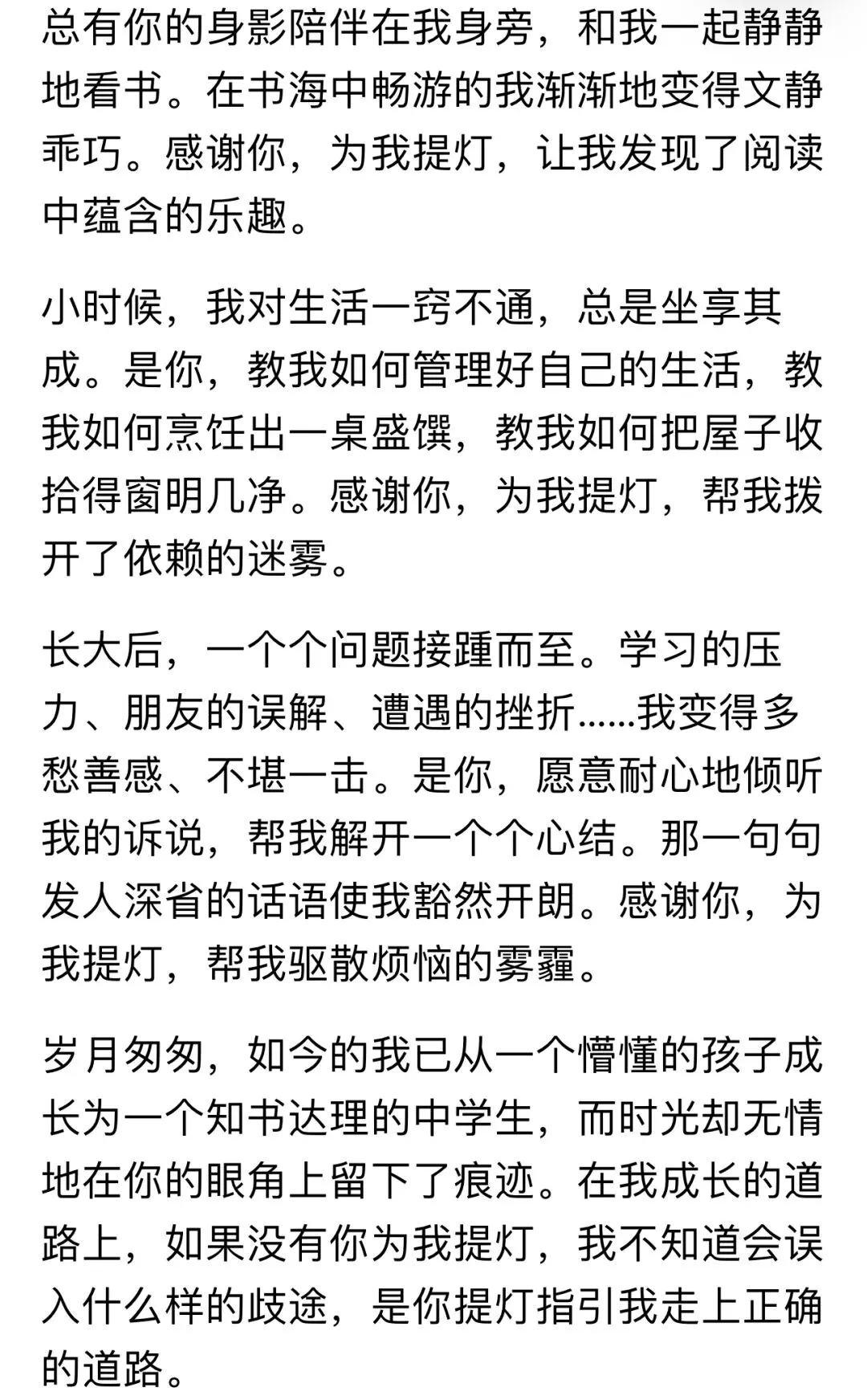 总有你的身影陪伴在我身旁，和我一起静静地看书。在书海中畅游的我渐渐地变得文静乖巧。感谢你，为我提灯，让我发现了阅读中蕴含的乐趣。

小时候，我对生活一窍不通，总是坐享其成。是你，教我如何管理好自己的生活，教我如何烹饪出一桌盛馔，教我如何把屋子收拾得窗明几净。感谢你，为我提灯，帮我拨开了依赖的迷雾。

长大后，一个个问题接踵而至。学习的压力、朋友的误解、遭遇的挫折......我变得多愁善感、不堪一击。是你，愿意耐心地倾听我的诉说，帮我解开一个个心结。那一句句发人深省的话语使我豁然开朗。感谢你，为我提灯，帮我驱散烦恼的雾霾。

岁月匆匆，如今的我已从一个懵懂的孩子成长为一个知书达理的中学生，而时光却无情地在你的眼角上留下了痕迹。在我成长的道路上，如果没有你为我提灯，我不知道会误入什么样的歧途，是你提灯指引我走上正确的道路。